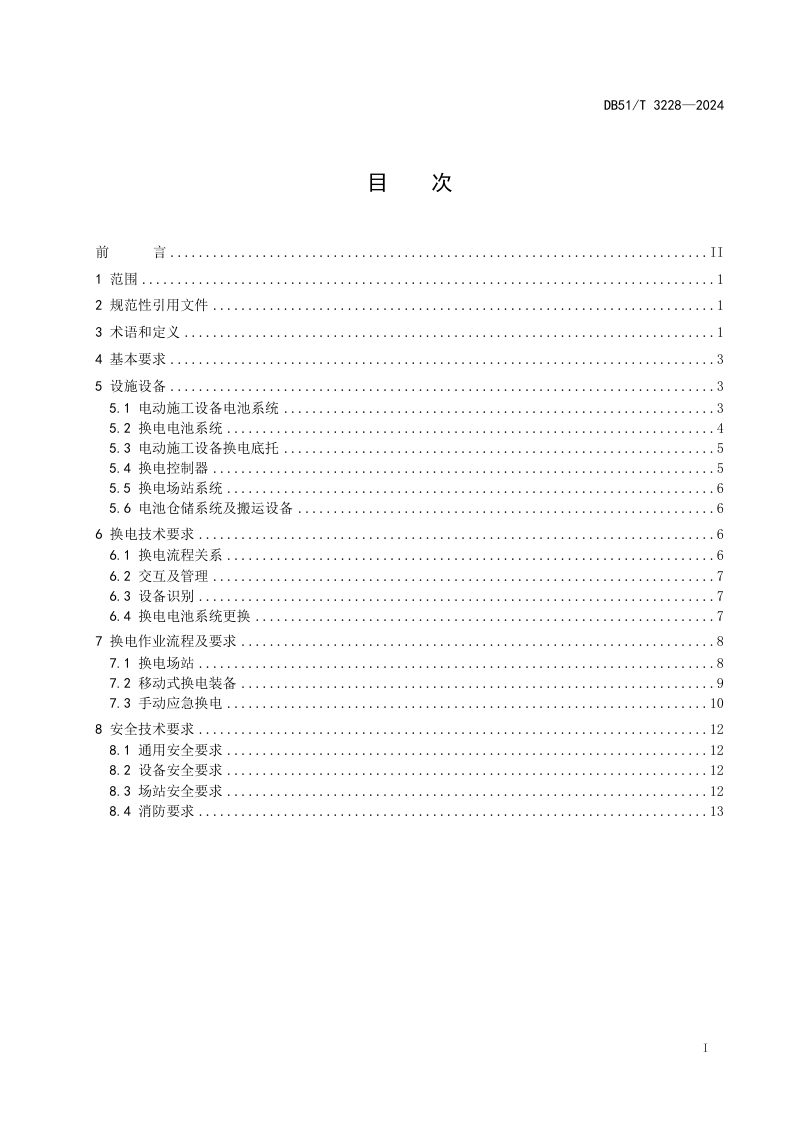 DB51/T 3228—2024

目 次

前 言 II
1 范围 1
2 规范性引用文件 1
3 术语和定义 1
4 基本要求 3
5 设施设备 3
5.1 电动施工设备电池系统 3
5.2 换电电池系统 4
5.3 电动施工设备换电底托 5
5.4 换电控制器 5
5.5 换电场站系统 6
5.6 电池仓储系统及搬运设备 6
6 换电技术要求 6
6.1 换电流程关系 6
6.2 交互及管理 7
6.3 设备识别 7
6.4 换电电池系统更换 7
7 换电作业流程及要求 8
7.1 换电场站 8
7.2 移动式换电装备 9
7.3 手动应急换电 10
8 安全技术要求 12
8.1 通用安全要求 12
8.2 设备安全要求 12
8.3 场站安全要求 12
8.4 消防要求 13

I